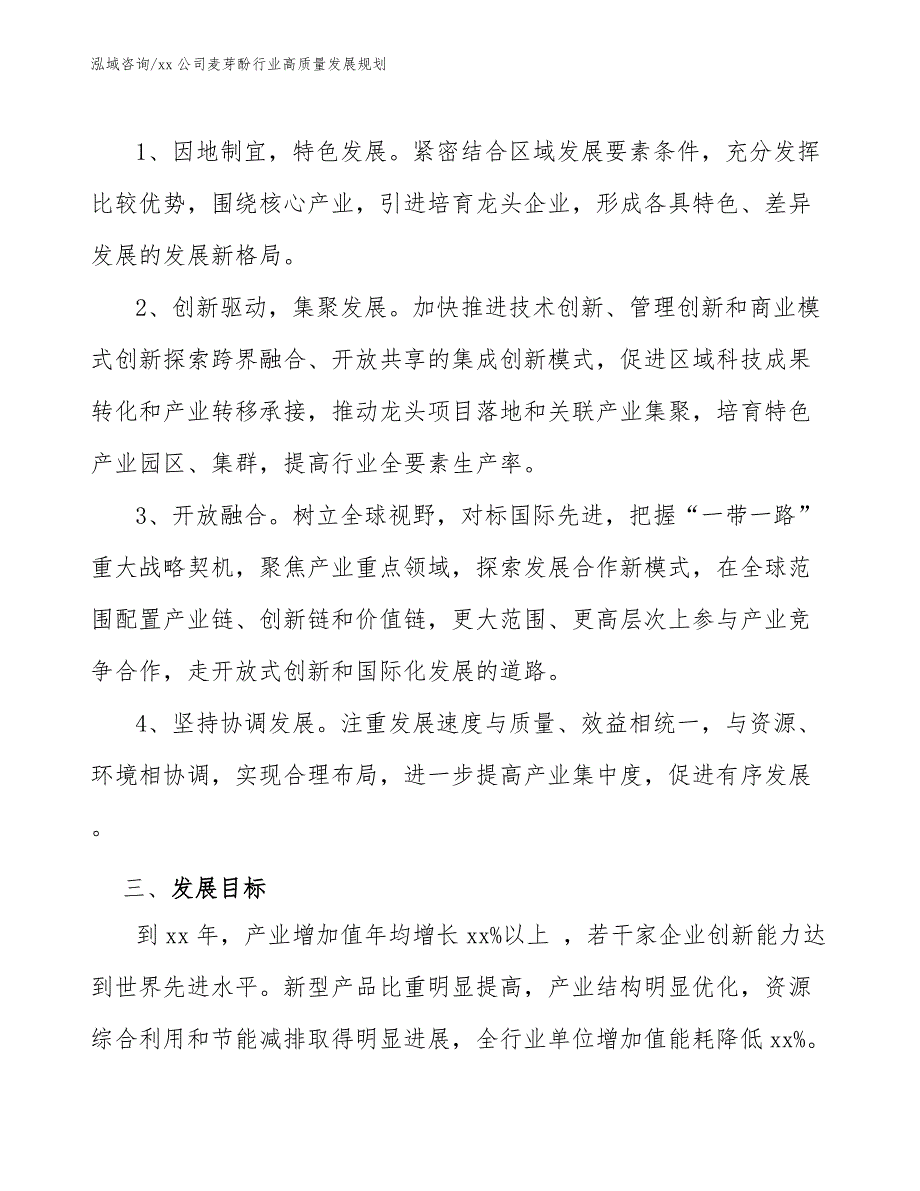 泓域咨询/xx 公司麦芽酚行业高质量发展规划

1、因地制宜，特色发展。紧密结合区域发展要素条件，充分发挥比较优势，围绕核心产业，引进培育龙头企业，形成各具特色、差异发展的发展新格局。

2、创新驱动，集聚发展。加快推进技术创新、管理创新和商业模式创新探索跨界融合、开放共享的集成创新模式，促进区域科技成果转化和产业转移承接，推动龙头项目落地和关联产业集聚，培育特色产业园区、集群，提高行业全要素生产率。

3、开放融合。树立全球视野，对标国际先进，把握“一带一路”重大战略契机，聚焦产业重点领域，探索发展合作新模式，在全球范围配置产业链、创新链和价值链，更大范围、更高层次上参与产业竞争合作，走开放式创新和国际化发展的道路。

4、坚持协调发展。注重发展速度与质量、效益相统一，与资源、环境相协调，实现合理布局，进一步提高产业集中度，促进有序发展。

三、发展目标

到 xx 年，产业增加值年均增长 xx%以上 ，若干家企业创新能力达到世界先进水平。新型产品比重明显提高，产业结构明显优化，资源综合利用和节能减排取得明显进展，全行业单位增加值能耗降低 xx%。